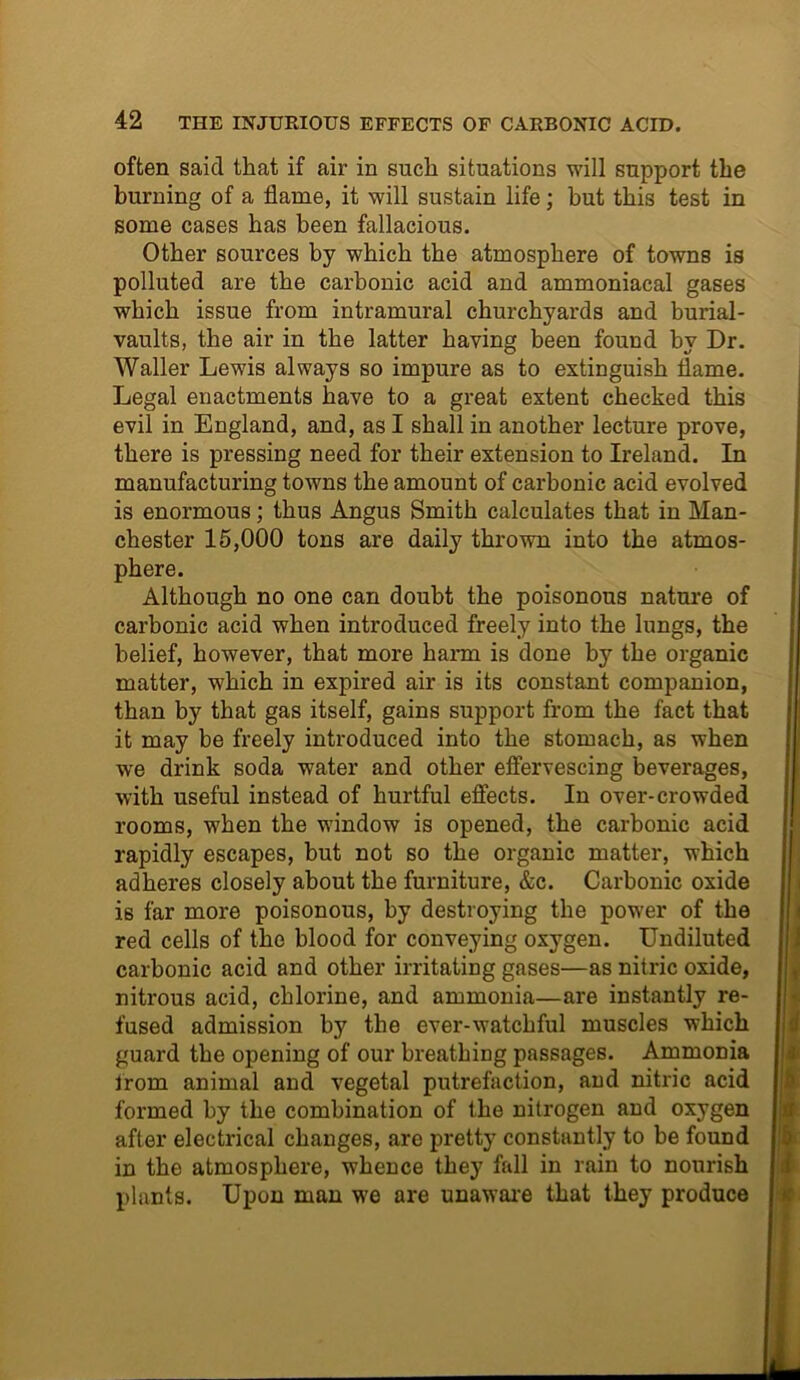 42 THE INJURIOUS EFFECTS OF CARBONIC ACID.

often said that if air in such situations will support the burning of a flame, it will sustain life; but this test in some cases has been fallacious.

Other sources by which the atmosphere of towns is polluted are the carbonic acid and ammoniacal gases which issue from intramural churchyards and burial-vaults, the air in the latter having been found by Dr. Waller Lewis always so impure as to extinguish flame. Legal enactments have to a great extent checked this evil in England, and, as I shall in another lecture prove, there is pressing need for their extension to Ireland. In manufacturing towns the amount of carbonic acid evolved is enormous; thus Angus Smith calculates that in Manchester 15,000 tons are daily thrown into the atmosphere.

Although no one can doubt the poisonous nature of carbonic acid when introduced freely into the lungs, the belief, however, that more harm is done by the organic matter, which in expired air is its constant companion, than by that gas itself, gains support from the fact that it may be freely introduced into the stomach, as when we drink soda water and other effervescing beverages, with useful instead of hurtful effects. In over-crowded rooms, when the window is opened, the carbonic acid rapidly escapes, but not so the organic matter, which adheres closely about the furniture, &c. Carbonic oxide is far more poisonous, by destroying the power of the red cells of the blood for conveying oxygen. Undiluted carbonic acid and other irritating gases—as nitric oxide, nitrous acid, chlorine, and ammonia—are instantly refused admission by the ever-watchful muscles which guard the opening of our breathing passages. Ammonia from animal and vegetal putrefaction, and nitric acid formed by the combination of the nitrogen and oxygen after electrical changes, are pretty constantly to be found in the atmosphere, whence they fall in rain to nourish plants. Upon man we are unaware that they produce